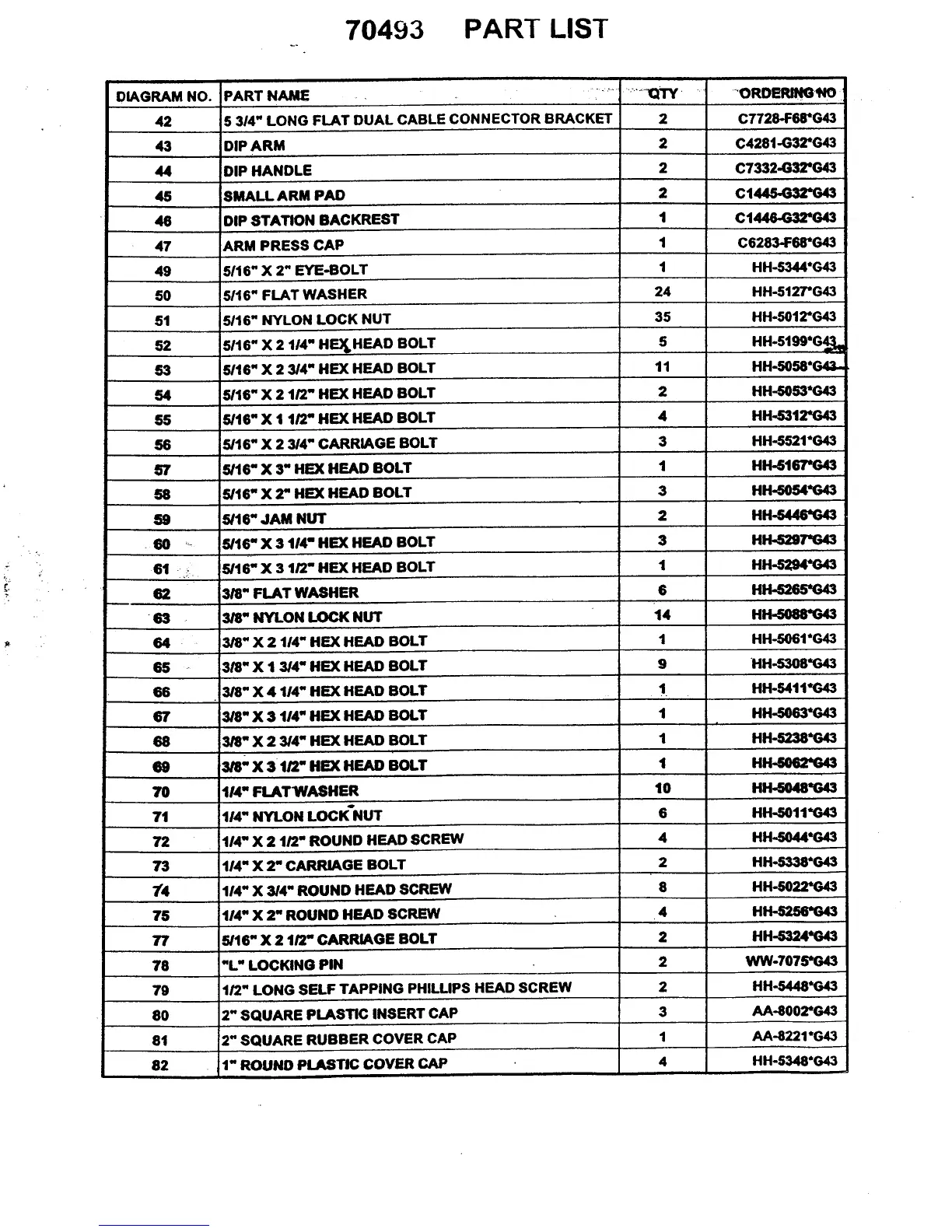 70493 PART LIST

| DIAGRAM NO. | PART NAME | QTY | ORDERING NO |
|---|---|---|---|
| 42 | 5 3/4" LONG FLAT DUAL CABLE CONNECTOR BRACKET | 2 | C7728-F68*G43 |
| 43 | DIP ARM | 2 | C4281-G32*G43 |
| 44 | DIP HANDLE | 2 | C7332-G32*G43 |
| 45 | SMALL ARM PAD | 2 | C1445-G32*G43 |
| 46 | DIP STATION BACKREST | 1 | C1446-G32*G43 |
| 47 | ARM PRESS CAP | 1 | C6283-F68*G43 |
| 49 | 5/16" X 2" EYE-BOLT | 1 | HH-5344*G43 |
| 50 | 5/16" FLAT WASHER | 24 | HH-5127*G43 |
| 51 | 5/16" NYLON LOCK NUT | 35 | HH-5012*G43 |
| 52 | 5/16" X 2 1/4" HEX HEAD BOLT | 5 | HH-5199*G43 |
| 53 | 5/16" X 2 3/4" HEX HEAD BOLT | 11 | HH-5058*G43 |
| 54 | 5/16" X 2 1/2" HEX HEAD BOLT | 2 | HH-5053*G43 |
| 55 | 5/16" X 1 1/2" HEX HEAD BOLT | 4 | HH-5312*G43 |
| 56 | 5/16" X 2 3/4" CARRIAGE BOLT | 3 | HH-5521*G43 |
| 57 | 5/16" X 3" HEX HEAD BOLT | 1 | HH-5167*G43 |
| 58 | 5/16" X 2" HEX HEAD BOLT | 3 | HH-5054*G43 |
| 59 | 5/16" JAM NUT | 2 | HH-5446*G43 |
| 60 | 5/16" X 3 1/4" HEX HEAD BOLT | 3 | HH-5297*G43 |
| 61 | 5/16" X 3 1/2" HEX HEAD BOLT | 1 | HH-5294*G43 |
| 62 | 3/8" FLAT WASHER | 6 | HH-5265*G43 |
| 63 | 3/8" NYLON LOCK NUT | 14 | HH-5088*G43 |
| 64 | 3/8" X 2 1/4" HEX HEAD BOLT | 1 | HH-5061*G43 |
| 65 | 3/8" X 1 3/4" HEX HEAD BOLT | 9 | HH-5308*G43 |
| 66 | 3/8" X 4 1/4" HEX HEAD BOLT | 1 | HH-5411*G43 |
| 67 | 3/8" X 3 1/4" HEX HEAD BOLT | 1 | HH-5063*G43 |
| 68 | 3/8" X 2 3/4" HEX HEAD BOLT | 1 | HH-5238*G43 |
| 69 | 3/8" X 3 1/2" HEX HEAD BOLT | 1 | HH-5062*G43 |
| 70 | 1/4" FLAT WASHER | 10 | HH-5048*G43 |
| 71 | 1/4" NYLON LOCK NUT | 6 | HH-5011*G43 |
| 72 | 1/4" X 2 1/2" ROUND HEAD SCREW | 4 | HH-5044*G43 |
| 73 | 1/4" X 2" CARRIAGE BOLT | 2 | HH-5338*G43 |
| 74 | 1/4" X 3/4" ROUND HEAD SCREW | 8 | HH-5022*G43 |
| 75 | 1/4" X 2" ROUND HEAD SCREW | 4 | HH-5256*G43 |
| 77 | 5/16" X 2 1/2" CARRIAGE BOLT | 2 | HH-5324*G43 |
| 78 | "L" LOCKING PIN | 2 | WW-7075*G43 |
| 79 | 1/2" LONG SELF TAPPING PHILLIPS HEAD SCREW | 2 | HH-5448*G43 |
| 80 | 2" SQUARE PLASTIC INSERT CAP | 3 | AA-8002*G43 |
| 81 | 2" SQUARE RUBBER COVER CAP | 1 | AA-8221*G43 |
| 82 | 1" ROUND PLASTIC COVER CAP | 4 | HH-5348*G43 |